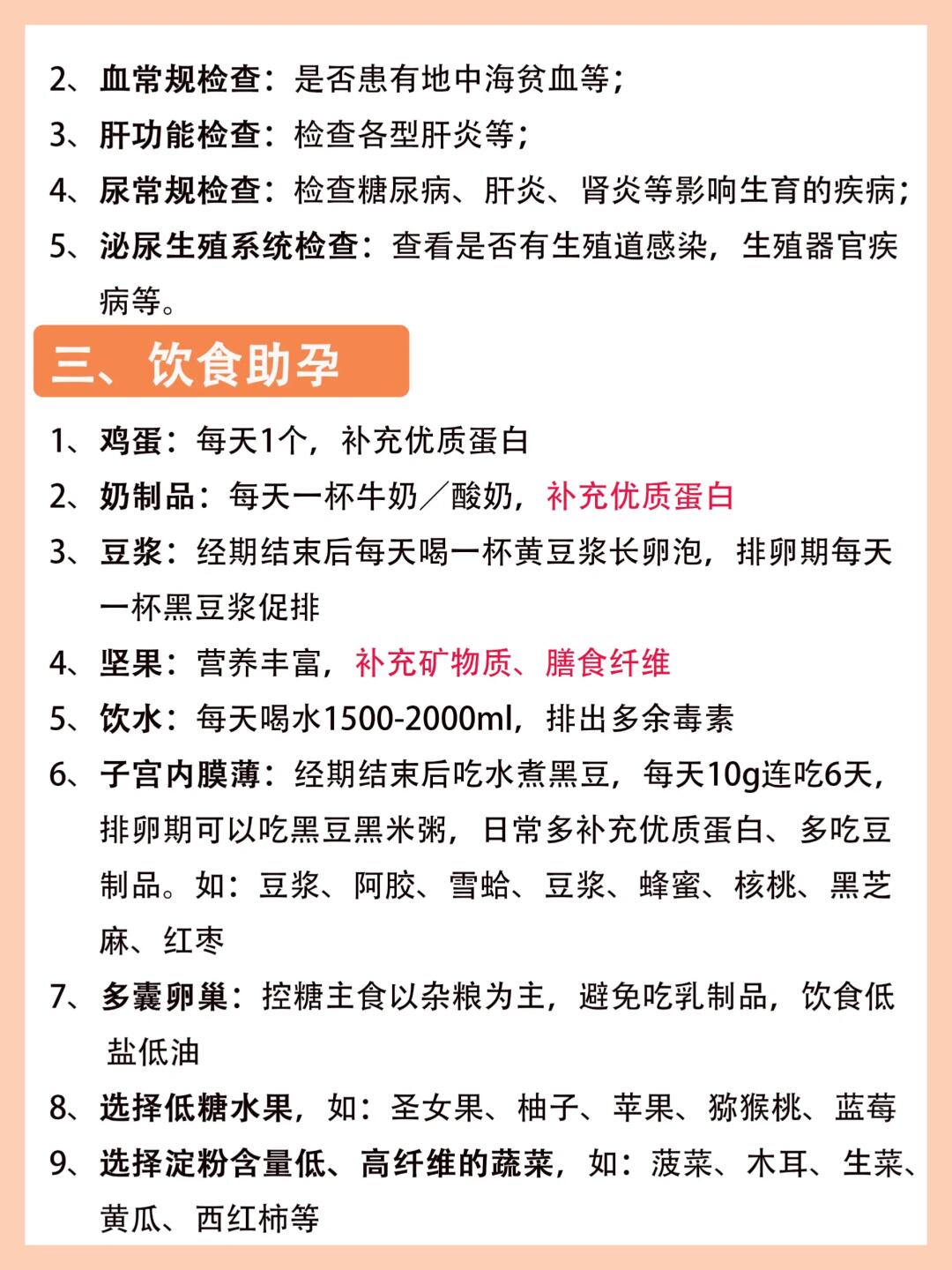 2、血常规检查：是否患有地中海贫血等；

3、肝功能检查：检查各型肝炎等；

4、尿常规检查：检查糖尿病、肝炎、肾炎等影响生育的疾病；

5、泌尿生殖系统检查：查看是否有生殖道感染，生殖器官疾病等。

三、饮食助孕

1、鸡蛋：每天1个，补充优质蛋白

2、奶制品：每天一杯牛奶／酸奶，补充优质蛋白

3、豆浆：经期结束后每天喝一杯黄豆浆长卵泡，排卵期每天一杯黑豆浆促排

4、坚果：营养丰富，补充矿物质、膳食纤维

5、饮水：每天喝水1500-2000ml，排出多余毒素

6、子宫内膜薄：经期结束后吃水煮黑豆，每天10g连吃6天，排卵期可以吃黑豆黑米粥，日常多补充优质蛋白、多吃豆制品。如：豆浆、阿胶、雪蛤、豆浆、蜂蜜、核桃、黑芝麻、红枣

7、多囊卵巢：控糖主食以杂粮为主，避免吃乳制品，饮食低盐低油

8、选择低糖水果，如：圣女果、柚子、苹果、猕猴桃、蓝莓

9、选择淀粉含量低、高纤维的蔬菜，如：菠菜、木耳、生菜、黄瓜、西红柿等